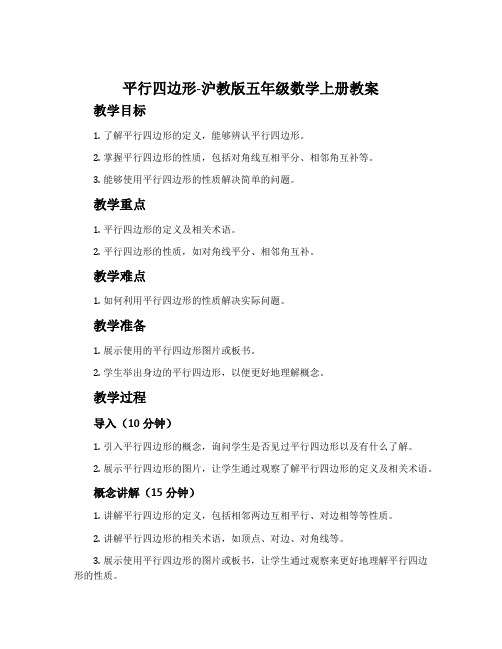 平行四边形-沪教版五年级数学上册教案

教学目标

1. 了解平行四边形的定义，能够辨认平行四边形。

2. 掌握平行四边形的性质，包括对角线互相平分、相邻角互补等。

3. 能够使用平行四边形的性质解决简单的问题。

教学重点

1. 平行四边形的定义及相关术语。

2. 平行四边形的性质，如对角线平分、相邻角互补。

教学难点

1. 如何利用平行四边形的性质解决实际问题。

教学准备

1. 展示使用的平行四边形图片或板书。

2. 学生举出身边的平行四边形，以便更好地理解概念。

教学过程

导入（10 分钟）

1. 引入平行四边形的概念，询问学生是否见过平行四边形以及有什么了解。

2. 展示平行四边形的图片，让学生通过观察了解平行四边形的定义及相关术语。

概念讲解（15 分钟）

1. 讲解平行四边形的定义，包括相邻两边互相平行、对边相等等性质。

2. 讲解平行四边形的相关术语，如顶点、对边、对角线等。

3. 展示使用平行四边形的图片或板书，让学生通过观察来更好地理解平行四边形的性质。